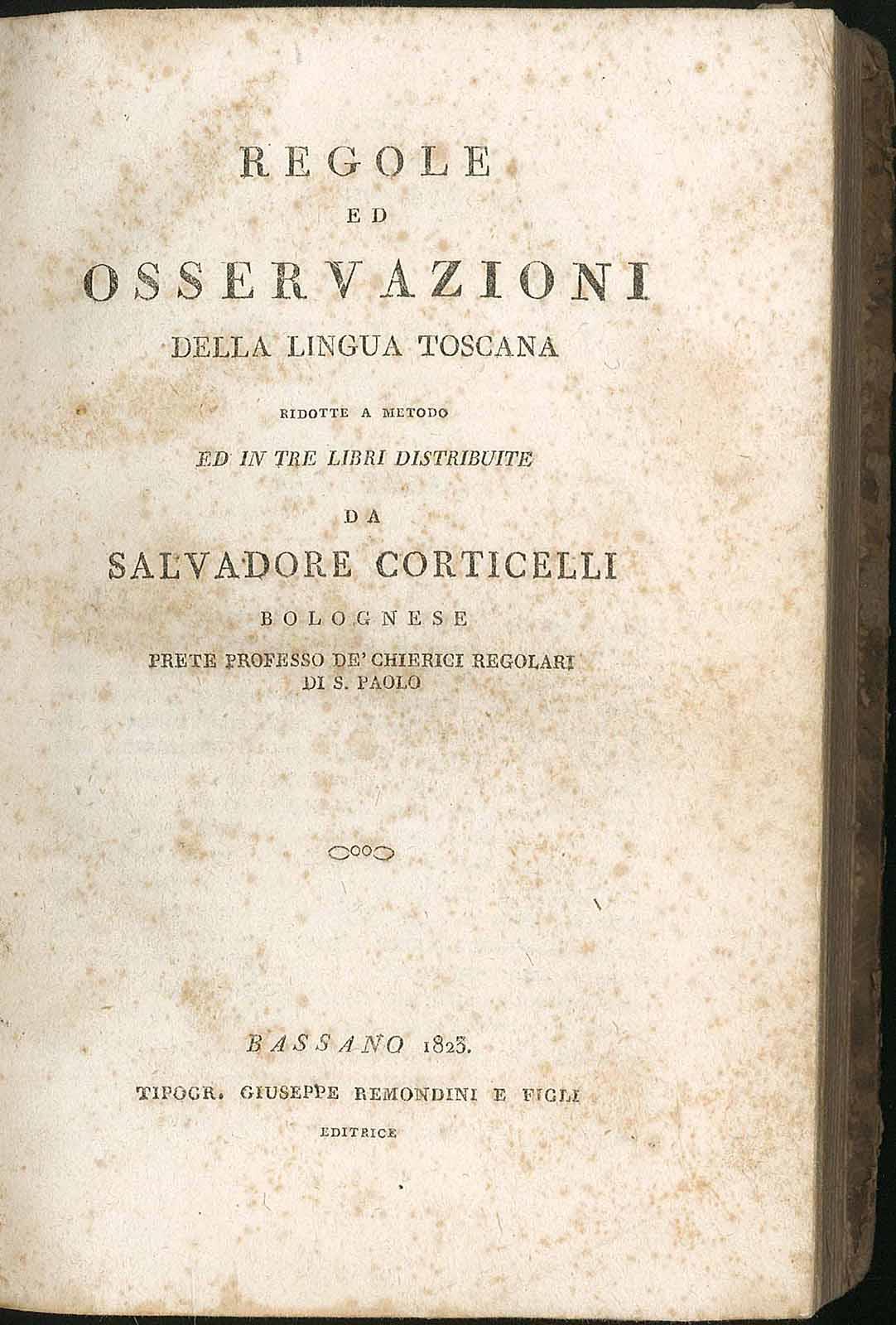 REGOLE
ED
OSSERVAZIONI
DELLA LINGUA TOSCANA
RIDOTTE A METODO
ED IN TRE LIBRI DISTRIBUITE
DA
SALVADORE CORTICELLI
BOLOGNESE
PRETE PROFESSO DE' CHIERICI REGOLARI
DI S. PAOLO

BASSANO 1823.
TIPOGR. GIUSEPPE REMONDINI E FIGLI
EDITRICE